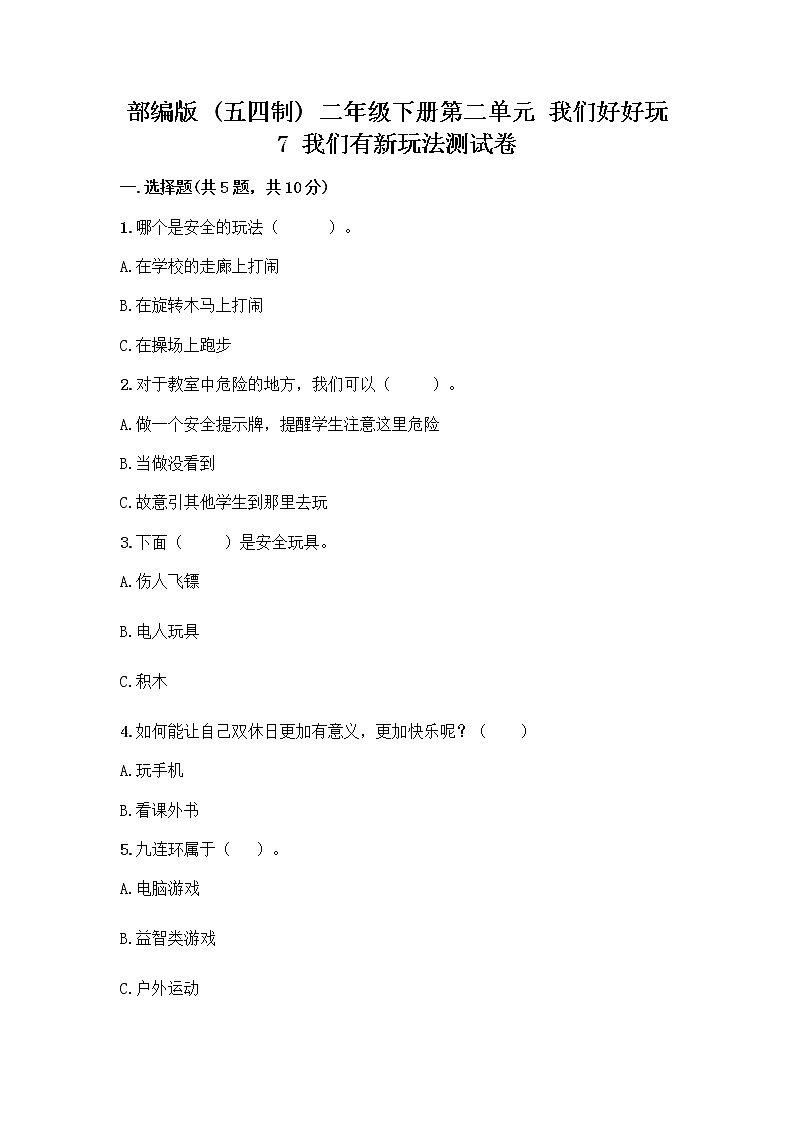 部编版（五四制）二年级下册第二单元 我们好好玩 7 我们有新玩法测试卷

一.选择题(共5题，共10分)

1.哪个是安全的玩法（　　）。

A.在学校的走廊上打闹

B.在旋转木马上打闹

C.在操场上跑步

2.对于教室中危险的地方，我们可以（　　）。

A.做一个安全提示牌，提醒学生注意这里危险

B.当做没看到

C.故意引其他学生到那里去玩

3.下面（　　）是安全玩具。

A.伤人飞镖

B.电人玩具

C.积木

4.如何能让自己双休日更加有意义，更加快乐呢？（　　）

A.玩手机

B.看课外书

5.九连环属于（　）。

A.电脑游戏

B.益智类游戏

C.户外运动